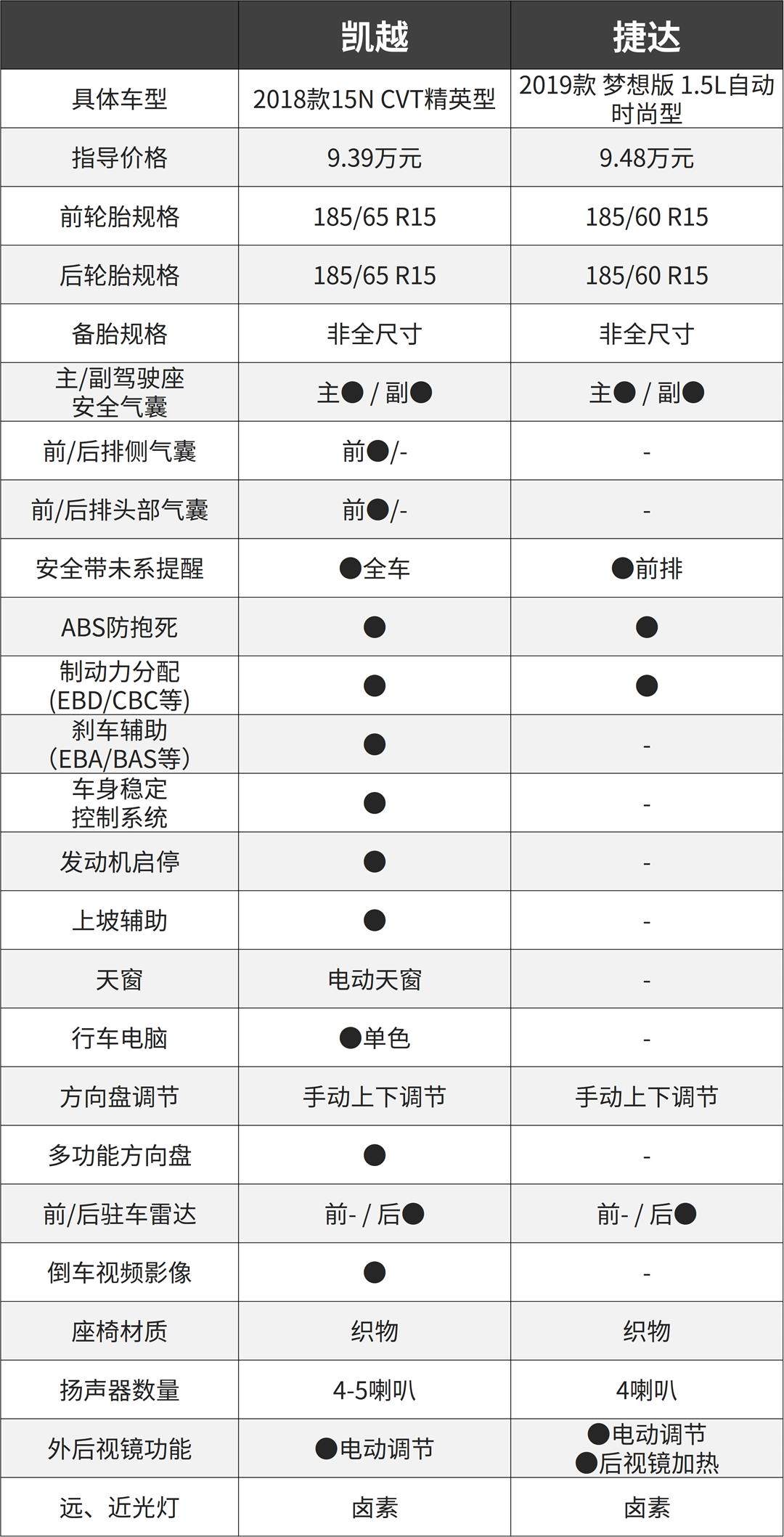 |  | 凯越 | 捷达 |
|---|---|---|
| 具体车型 | 2018款15N CVT精英型 | 2019款 梦想版 1.5L自动时尚型 |
| 指导价格 | 9.39万元 | 9.48万元 |
| 前轮胎规格 | 185/65 R15 | 185/60 R15 |
| 后轮胎规格 | 185/65 R15 | 185/60 R15 |
| 备胎规格 | 非全尺寸 | 非全尺寸 |
| 主/副驾驶座安全气囊 | 主● / 副● | 主● / 副● |
| 前/后排侧气囊 | 前●/- | - |
| 前/后排头部气囊 | 前●/- | - |
| 安全带未系提醒 | ●全车 | ●前排 |
| ABS防抱死 | ● | ● |
| 制动力分配(EBD/CBC等) | ● | ● |
| 刹车辅助(EBA/BAS等) | ● | - |
| 车身稳定控制系统 | ● | - |
| 发动机启停 | ● | - |
| 上坡辅助 | ● | - |
| 天窗 | 电动天窗 | - |
| 行车电脑 | ●单色 | - |
| 方向盘调节 | 手动上下调节 | 手动上下调节 |
| 多功能方向盘 | ● | - |
| 前/后驻车雷达 | 前- / 后● | 前- / 后● |
| 倒车视频影像 | ● | - |
| 座椅材质 | 织物 | 织物 |
| 扬声器数量 | 4-5喇叭 | 4喇叭 |
| 外后视镜功能 | ●电动调节 | ●电动调节 ●后视镜加热 |
| 远、近光灯 | 卤素 | 卤素 |